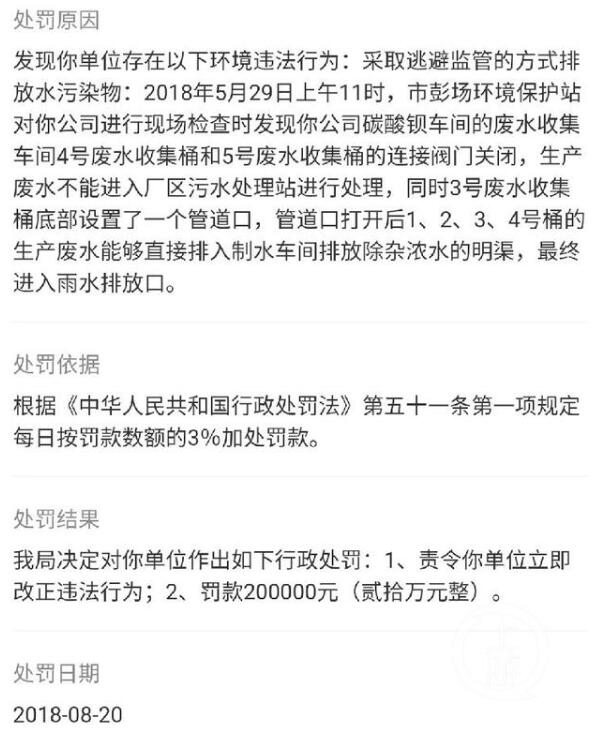 处罚原因

发现你单位存在以下环境违法行为：采取逃避监管的方式排放水污染物：2018年5月29日上午11时，市彭场环境保护站对你公司进行现场检查时发现你公司碳酸钡车间的废水收集车间4号废水收集桶和5号废水收集桶的连接阀门关闭，生产废水不能进入厂区污水处理站进行处理，同时3号废水收集桶底部设置了一个管道口，管道口打开后1、2、3、4号桶的生产废水能够直接排入制水车间排放除杂浓水的明渠，最终进入雨水排放口。

处罚依据

根据《中华人民共和国行政处罚法》第五十一条第一项规定每日按罚款数额的3%加处罚款。

处罚结果

我局决定对你单位作出如下行政处罚：1、责令你单位立即改正违法行为；2、罚款200000元（贰拾万元整）。

处罚日期

2018-08-20